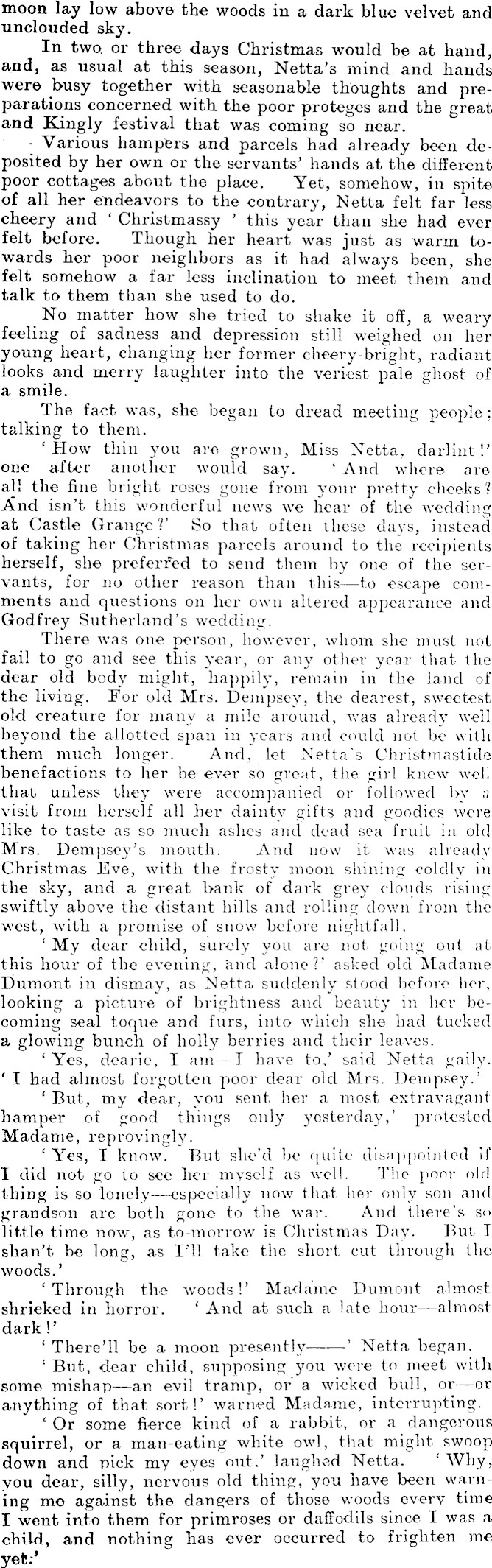 moon lay low above the woods in a dark blue velvet and unclouded sky.

In two or three days Christmas would be at hand, and, as usual at this season, Netta's mind and hands were busy together with seasonable thoughts and preparations concerned with the poor proteges and the great and Kingly festival that was coming so near.

Various hampers and parcels had already been deposited by her own or the servants' hands at the different poor cottages about the place. Yet, somehow, in spite of all her endeavors to the contrary, Netta felt far less cheery and 'Christmassy' this year than she had ever felt before. Though her heart was just as warm towards her poor neighbors as it had always been, she felt somehow a far less inclination to meet them and talk to them than she used to do.

No matter how she tried to shake it off, a weary feeling of sadness and depression still weighed on her young heart, changing her former cheery-bright, radiant looks and merry laughter into the veriest pale ghost of a smile.

The fact was, she began to dread meeting people; talking to them.

'How thin you are grown, Miss Netta, darlint!' one after another would say. 'And where are all the fine bright roses gone from your pretty cheeks? And isn't this wonderful news we hear of the wedding at Castle Grange?' So that often these days, instead of taking her Christmas parcels around to the recipients herself, she preferred to send them by one of the servants, for no other reason than this—to escape comments and questions on her own altered appearance and Godfrey Sutherland's wedding.

There was one person, however, whom she must not fail to go and see this year, or any other year that the dear old body might, happily, remain in the land of the living. For old Mrs. Dempsey, the dearest, sweetest old creature for many a mile around, was already well beyond the allotted span in years and could not be with them much longer. And, let Netta's Christmastide benefactions to her be ever so great, the girl knew well that unless they were accompanied or followed by a visit from herself all her dainty gifts and goodies were like to taste as so much ashes and dead sea fruit in old Mrs. Dempsey's mouth. And now it was already Christmas Eve, with the frosty moon shining coldly in the sky, and a great bank of dark grey clouds rising swiftly above the distant hills and rolling down from the west, with a promise of snow before nightfall.

'My dear child, surely you are not going out at this hour of the evening, and alone?' asked old Madame Dumont in dismay, as Netta suddenly stood before her, looking a picture of brightness and beauty in her becoming seal toque and furs, into which she had tucked a glowing bunch of holly berries and their leaves.

'Yes, dearie, I am—I have to,' said Netta gaily. 'I had almost forgotten poor dear old Mrs. Dempsey.'

'But, my dear, you sent her a most extravagant hamper of good things only yesterday,' protested Madame, reprovingly.

'Yes, I know. But she'd be quite disappointed if I did not go to see her myself as well. The poor old thing is so lonely—especially now that her only son and grandson are both gone to the war. And there's so little time now, as to-morrow is Christmas Day. But I shan't be long, as I'll take the short cut through the woods.'

'Through the woods!' Madame Dumont almost shrieked in horror. 'And at such a late hour—almost dark!'

'There'll be a moon presently——' Netta began.

'But, dear child, supposing you were to meet with some mishap—an evil tramp, or a wicked bull, or—or anything of that sort!' warned Madame, interrupting.

'Or some fierce kind of a rabbit, or a dangerous squirrel, or a man-eating white owl, that might swoop down and pick my eyes out,' laughed Netta. 'Why, you dear, silly, nervous old thing, you have been warning me against the dangers of those woods every time I went into them for primroses or daffodils since I was a child, and nothing has ever occurred to frighten me yet.'